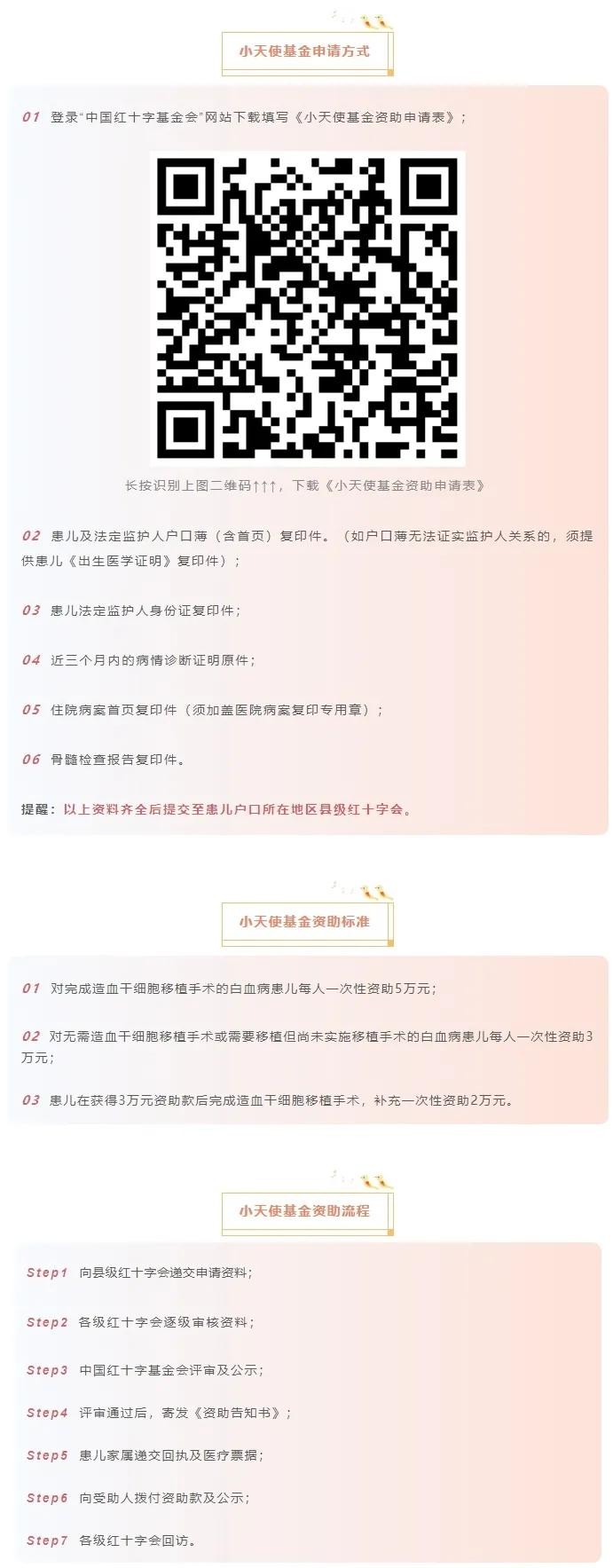 小天使基金申请方式

01 登录"中国红十字基金会"网站下载填写《小天使基金资助申请表》；

长按识别上图二维码↑↑↑，下载《小天使基金资助申请表》

02 患儿及法定监护人户口薄（含首页）复印件。（如户口薄无法证实监护人关系的，须提供患儿《出生医学证明》复印件）；

03 患儿法定监护人身份证复印件；

04 近三个月内的病情诊断证明原件；

05 住院病案首页复印件（须加盖医院病案复印专用章）；

06 骨髓检查报告复印件。

提醒：以上资料齐全后提交至患儿户口所在地区县级红十字会。

小天使基金资助标准

01 对完成造血干细胞移植手术的白血病患儿每人一次性资助5万元；

02 对无需造血干细胞移植手术或需要移植但尚未实施移植手术的白血病患儿每人一次性资助3万元；

03 患儿在获得3万元资助款后完成造血干细胞移植手术，补充一次性资助2万元。

小天使基金资助流程

Step1 向县级红十字会递交申请资料；

Step2 各级红十字会逐级审核资料；

Step3 中国红十字基金会评审及公示；

Step4 评审通过后，寄发《资助告知书》；

Step5 患儿家属递交回执及医疗票据；

Step6 向受助人拨付资助款及公示；

Step7 各级红十字会回访。